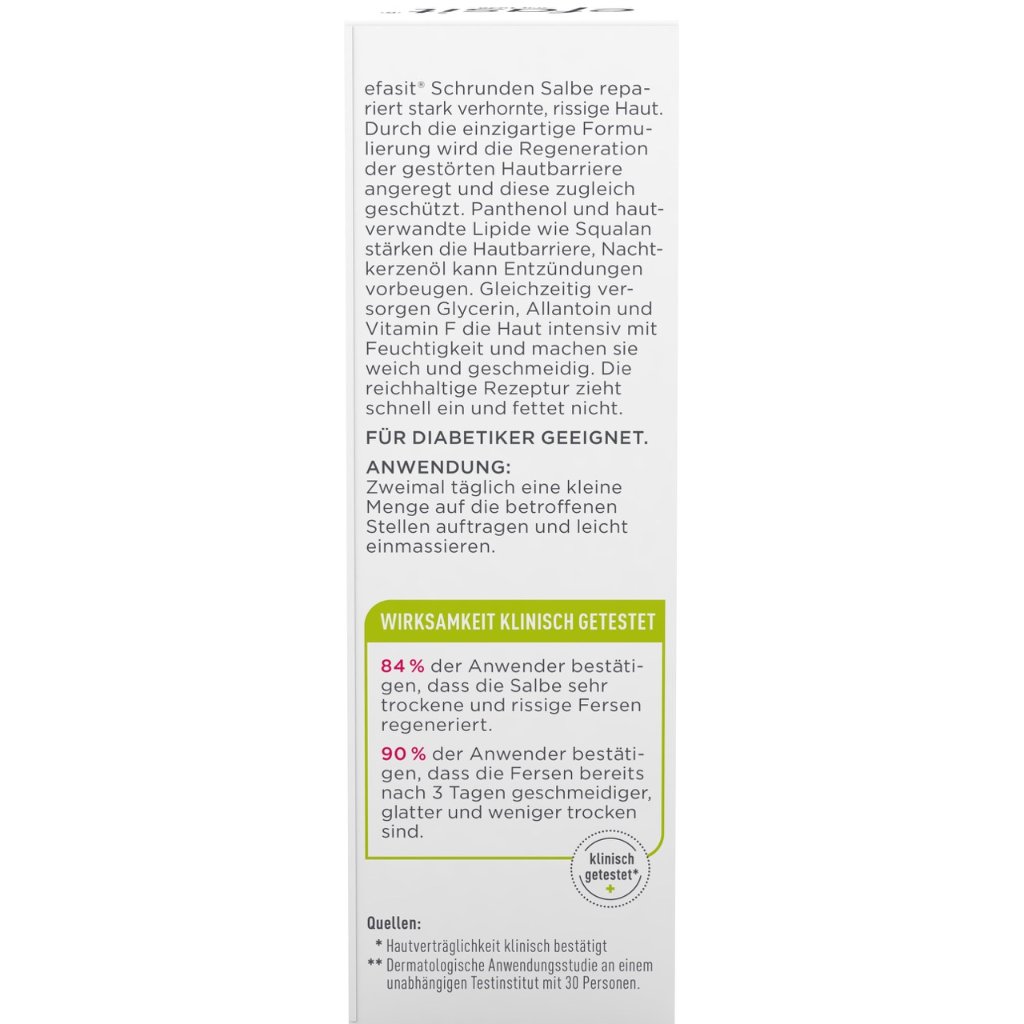 efasit® Schrunden Salbe repariert stark verhornte, rissige Haut. Durch die einzigartige Formulierung wird die Regeneration der gestörten Hautbarriere angeregt und diese zugleich geschützt. Panthenol und hautverwandte Lipide wie Squalan stärken die Hautbarriere, Nachtkerzenöl kann Entzündungen vorbeugen. Gleichzeitig versorgen Glycerin, Allantoin und Vitamin F die Haut intensiv mit Feuchtigkeit und machen sie weich und geschmeidig. Die reichhaltige Rezeptur zieht schnell ein und fettet nicht.

FÜR DIABETIKER GEEIGNET.

ANWENDUNG:
Zweimal täglich eine kleine Menge auf die betroffenen Stellen auftragen und leicht einmassieren.

WIRKSAMKEIT KLINISCH GETESTET

84 % der Anwender bestätigen, dass die Salbe sehr trockene und rissige Fersen regeneriert.

90 % der Anwender bestätigen, dass die Fersen bereits nach 3 Tagen geschmeidiger, glatter und weniger trocken sind.

klinisch getestet*

Quellen:
* Hautverträglichkeit klinisch bestätigt
** Dermatologische Anwendungsstudie an einem unabhängigen Testinstitut mit 30 Personen.